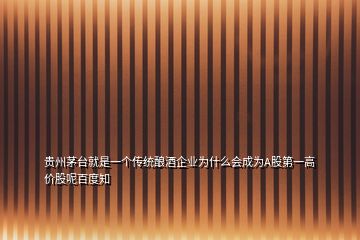 贵州茅台就是一个传统酿酒企业为什么会成为A股第一高价股呢百度知